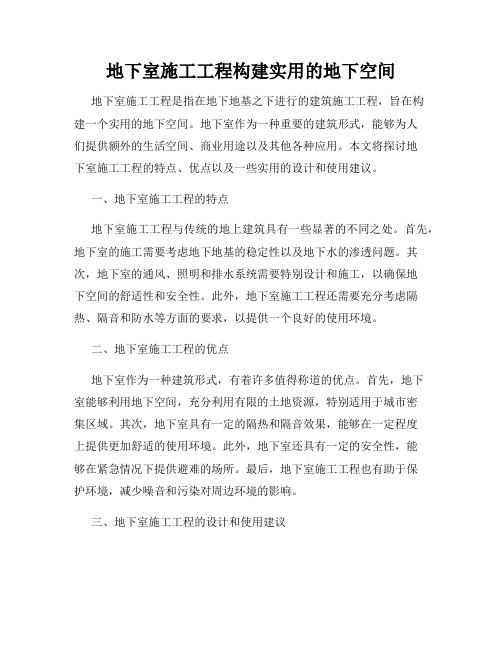 地下室施工工程构建实用的地下空间

地下室施工工程是指在地下地基之下进行的建筑施工工程，旨在构建一个实用的地下空间。地下室作为一种重要的建筑形式，能够为人们提供额外的生活空间、商业用途以及其他各种应用。本文将探讨地下室施工工程的特点、优点以及一些实用的设计和使用建议。

一、地下室施工工程的特点

地下室施工工程与传统的地上建筑具有一些显著的不同之处。首先，地下室的施工需要考虑地下地基的稳定性以及地下水的渗透问题。其次，地下室的通风、照明和排水系统需要特别设计和施工，以确保地下空间的舒适性和安全性。此外，地下室施工工程还需要充分考虑隔热、隔音和防水等方面的要求，以提供一个良好的使用环境。

二、地下室施工工程的优点

地下室作为一种建筑形式，有着许多值得称道的优点。首先，地下室能够利用地下空间，充分利用有限的土地资源，特别适用于城市密集区域。其次，地下室具有一定的隔热和隔音效果，能够在一定程度上提供更加舒适的使用环境。此外，地下室还具有一定的安全性，能够在紧急情况下提供避难的场所。最后，地下室施工工程也有助于保护环境，减少噪音和污染对周边环境的影响。

三、地下室施工工程的设计和使用建议